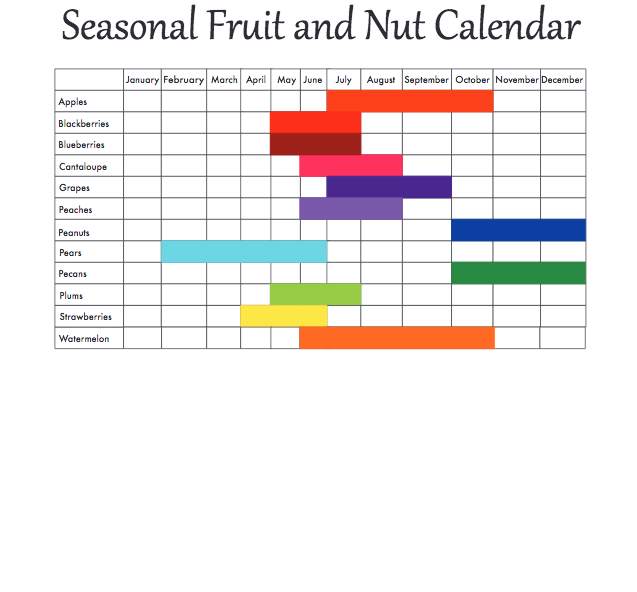 Seasonal Fruit and Nut Calendar

| | January | February | March | April | May | June | July | August | September | October | November | December |
|---|---|---|---|---|---|---|---|---|---|---|---|---|
| Apples | | | | | | | | | | | | |
| Blackberries | | | | | | | | | | | | |
| Blueberries | | | | | | | | | | | | |
| Cantaloupe | | | | | | | | | | | | |
| Grapes | | | | | | | | | | | | |
| Peaches | | | | | | | | | | | | |
| Peanuts | | | | | | | | | | | | |
| Pears | | | | | | | | | | | | |
| Pecans | | | | | | | | | | | | |
| Plums | | | | | | | | | | | | |
| Strawberries | | | | | | | | | | | | |
| Watermelon | | | | | | | | | | | | |